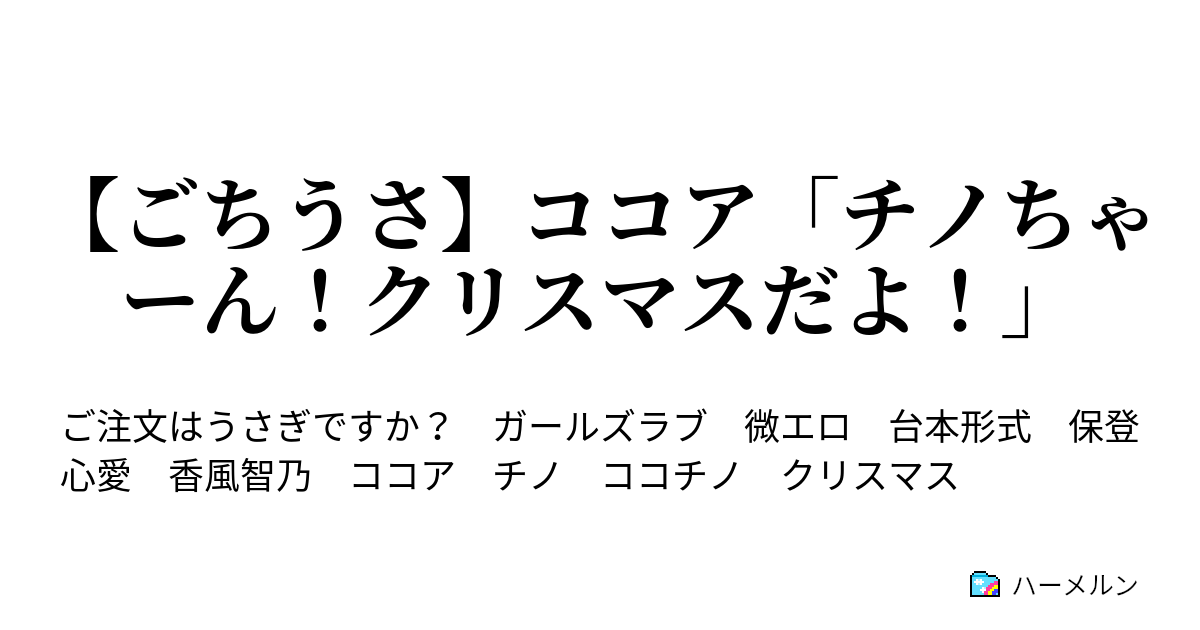 【ごちうさ】ココア「チノちゃーん！クリスマスだよ！」

ご注文はうさぎですか？　ガールズラブ　微エロ　台本形式　保登心愛　香風智乃　ココア　チノ　ココチノ　クリスマス

ハーメルン